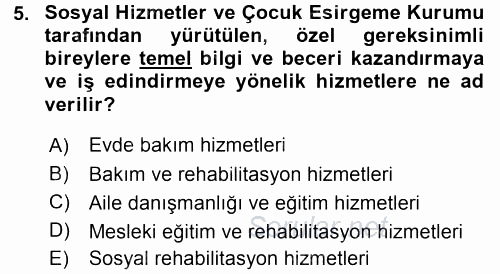 5. Sosyal Hizmetler ve Çocuk Esirgeme Kurumu tarafından yürütülen, özel gereksinimli bireylere temel bilgi ve beceri kazandırmaya ve iş edindirmeye yönelik hizmetlere ne ad verilir?

A) Evde bakım hizmetleri
B) Bakım ve rehabilitasyon hizmetleri
C) Aile danışmanlığı ve eğitim hizmetleri
D) Mesleki eğitim ve rehabilitasyon hizmetleri
E) Sosyal rehabilitasyon hizmetleri

Sorular.net